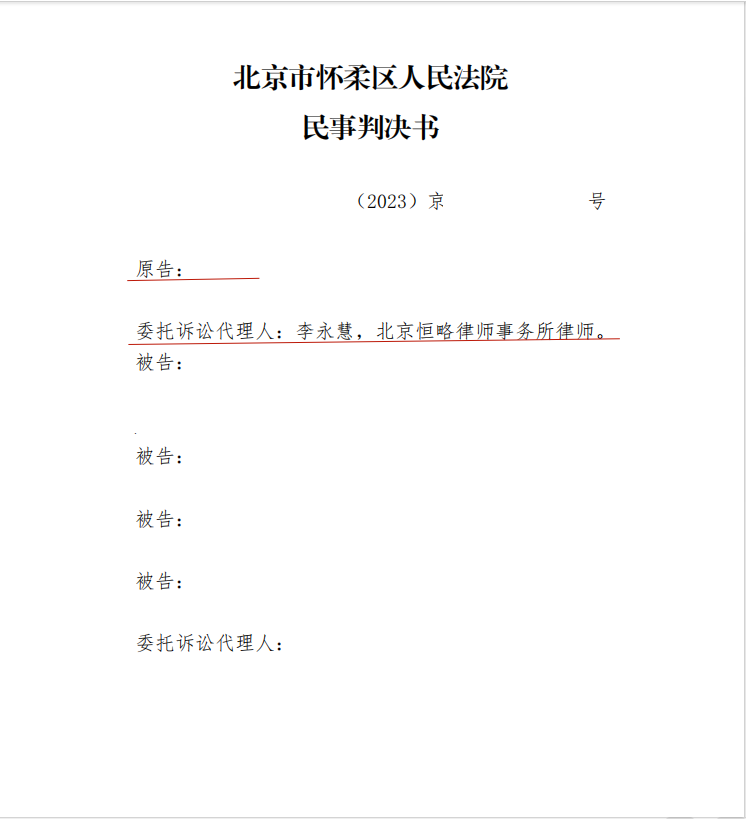 北京市怀柔区人民法院
民事判决书

（2023）京　　　　　号

原告：

委托诉讼代理人：李永慧，北京恒略律师事务所律师。

被告：

被告：

被告：

被告：

委托诉讼代理人：